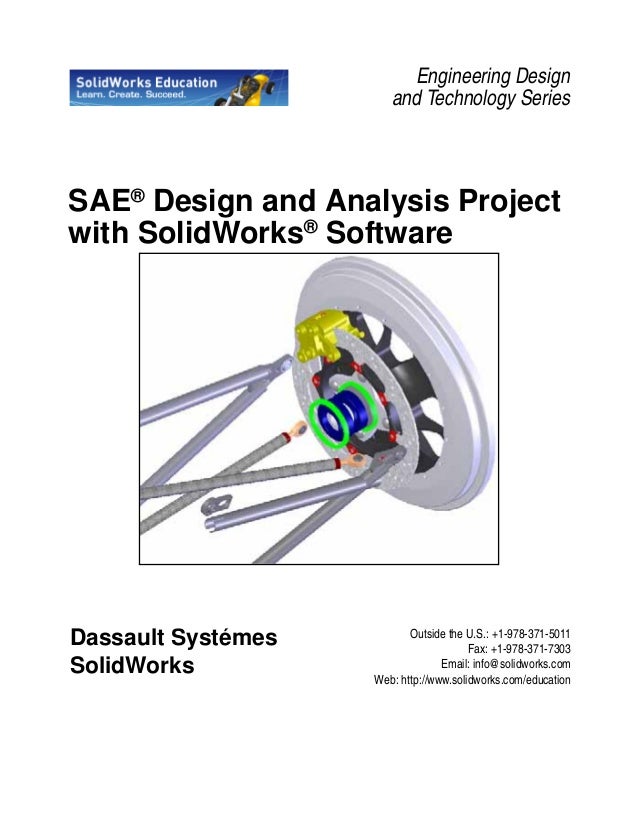 SolidWorks Education
Learn. Create. Succeed.

Engineering Design and Technology Series

SAE® Design and Analysis Project with SolidWorks® Software

Dassault Systémes SolidWorks

Outside the U.S.: +1-978-371-5011
Fax: +1-978-371-7303
Email: info@solidworks.com
Web: http://www.solidworks.com/education